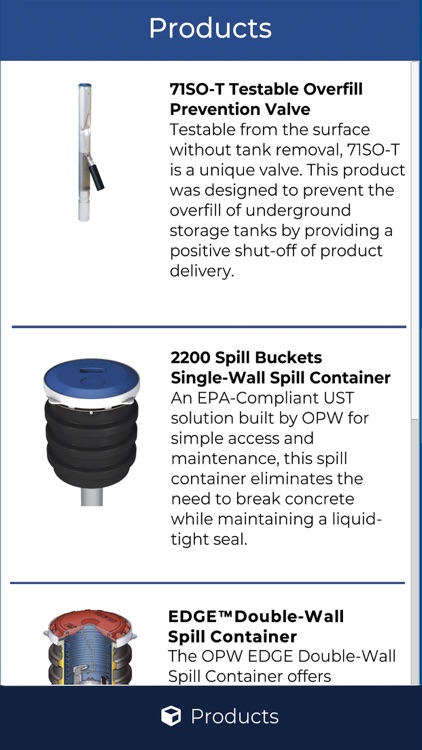 Products

71SO-T Testable Overfill Prevention Valve
Testable from the surface without tank removal, 71SO-T is a unique valve. This product was designed to prevent the overfill of underground storage tanks by providing a positive shut-off of product delivery.

2200 Spill Buckets Single-Wall Spill Container
An EPA-Compliant UST solution built by OPW for simple access and maintenance, this spill container eliminates the need to break concrete while maintaining a liquid-tight seal.

EDGE™Double-Wall Spill Container
The OPW EDGE Double-Wall Spill Container offers

Products